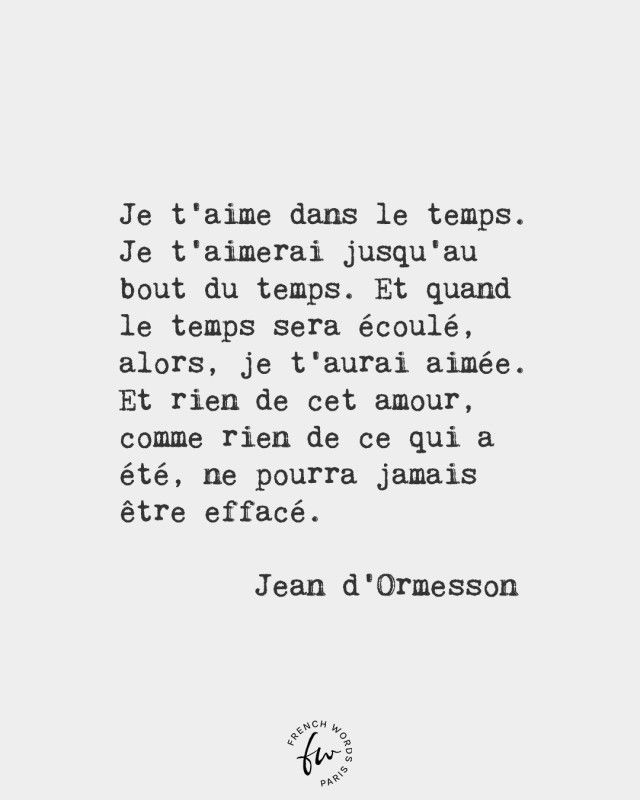 Je t'aime dans le temps. Je t'aimerai jusqu'au bout du temps. Et quand le temps sera écoulé, alors, je t'aurai aimée. Et rien de cet amour, comme rien de ce qui a été, ne pourra jamais être effacé.

Jean d'Ormesson

FRENCH WORDS
fw
PARIS